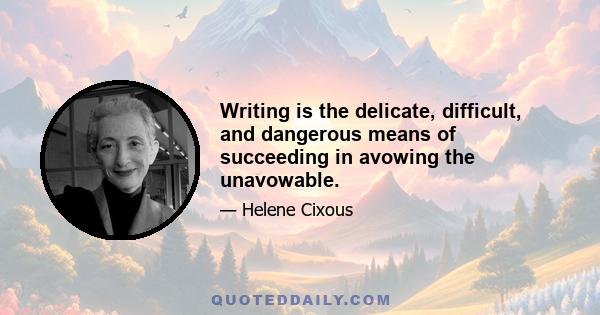 Writing is the delicate, difficult, and dangerous means of succeeding in avowing the unavowable.

— Helene Cixous

QUOTEDDAILY.COM